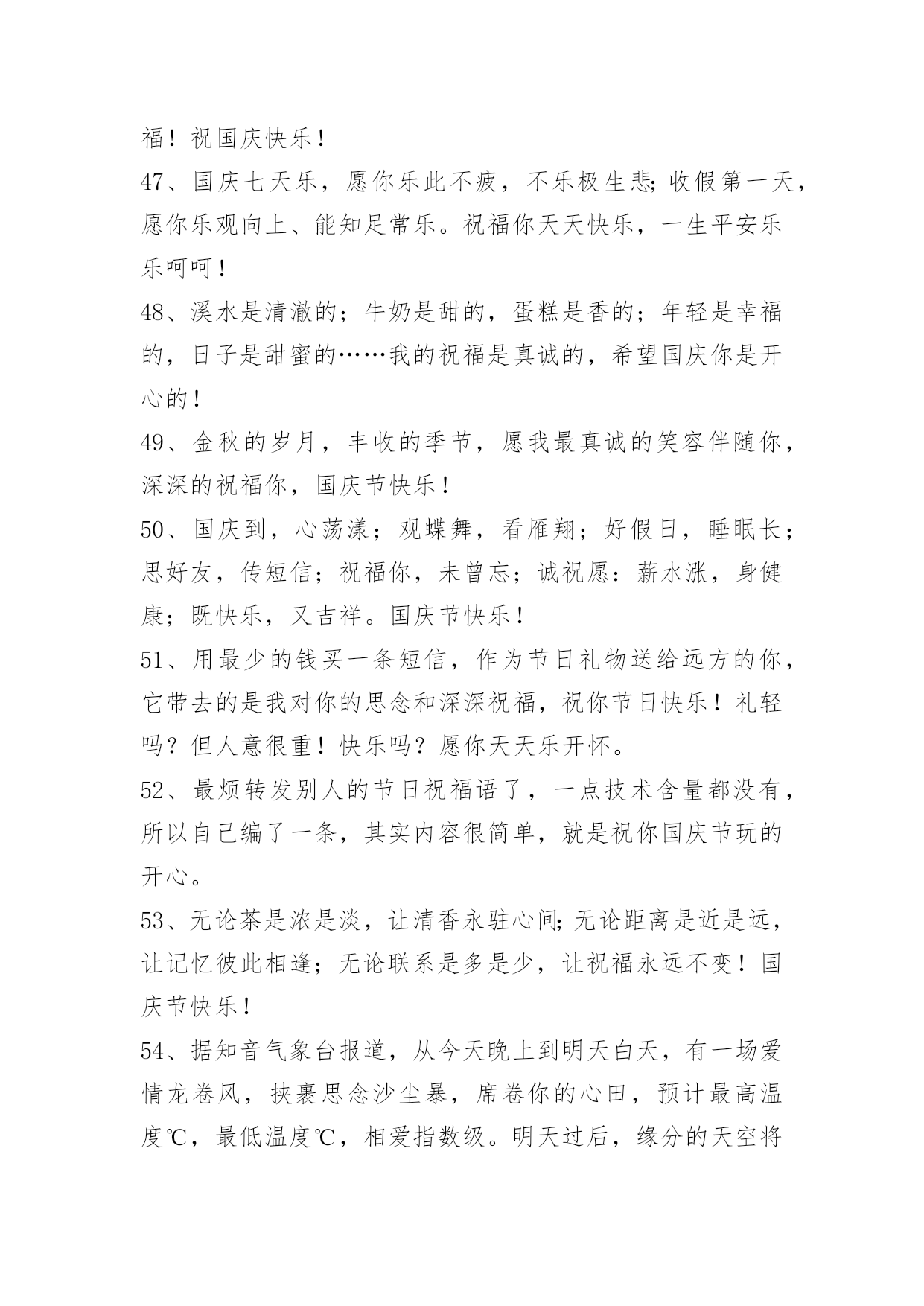 福！祝国庆快乐！

47、国庆七天乐，愿你乐此不疲，不乐极生悲;收假第一天，愿你乐观向上、能知足常乐。祝福你天天快乐，一生平安乐乐呵呵！

48、溪水是清澈的；牛奶是甜的，蛋糕是香的；年轻是幸福的，日子是甜蜜的……我的祝福是真诚的，希望国庆你是开心的！

49、金秋的岁月，丰收的季节，愿我最真诚的笑容伴随你，深深的祝福你，国庆节快乐！

50、国庆到，心荡漾；观蝶舞，看雁翔；好假日，睡眠长；思好友，传短信；祝福你，未曾忘；诚祝愿：薪水涨，身健康；既快乐，又吉祥。国庆节快乐！

51、用最少的钱买一条短信，作为节日礼物送给远方的你，它带去的是我对你的思念和深深祝福，祝你节日快乐！礼轻吗？但人意很重！快乐吗？愿你天天乐开怀。

52、最烦转发别人的节日祝福语了，一点技术含量都没有，所以自己编了一条，其实内容很简单，就是祝你国庆节玩的开心。

53、无论茶是浓是淡，让清香永驻心间;无论距离是近是远，让记忆彼此相逢；无论联系是多是少，让祝福永远不变！国庆节快乐！

54、据知音气象台报道，从今天晚上到明天白天，有一场爱情龙卷风，挟裹思念沙尘暴，席卷你的心田，预计最高温度℃，最低温度℃，相爱指数级。明天过后，缘分的天空将